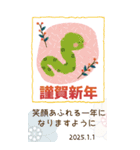 謹賀新年

笑顔あふれる一年に
なりますように

2025.1.1